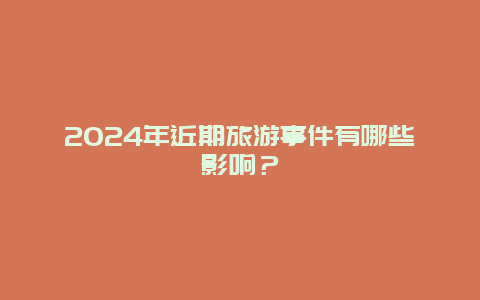 2024年近期旅游事件有哪些影响？